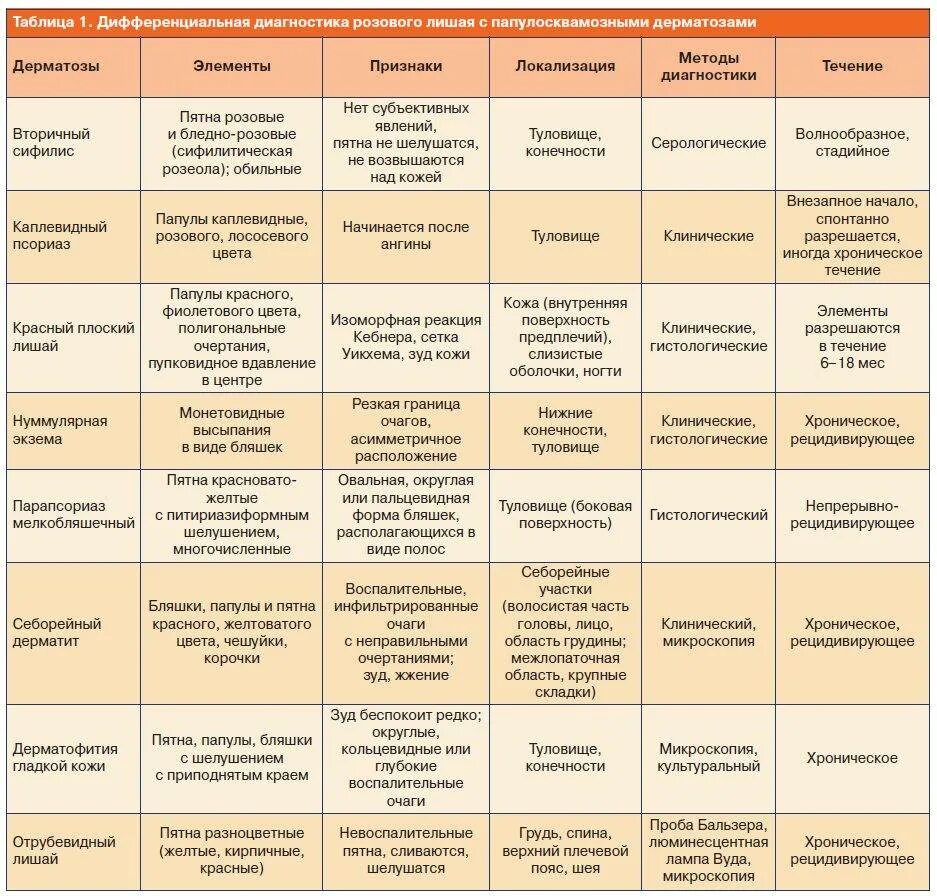 Таблица 1. Дифференциальная диагностика розового лишая с папулосквамозными дерматозами

| Дерматозы | Элементы | Признаки | Локализация | Методы диагностики | Течение |
|---|---|---|---|---|---|
| Вторичный сифилис | Пятна розовые и бледно-розовые (сифилитическая розеола); обильные | Нет субъективных явлений, пятна не шелушатся, не возвышаются над кожей | Туловище, конечности | Серологические | Волнообразное, стадийное |
| Каплевидный псориаз | Папулы каплевидные, розового, лососевого цвета | Начинается после ангины | Туловище | Клинические | Внезапное начало, спонтанно разрешается, иногда хроническое течение |
| Красный плоский лишай | Папулы красного, фиолетового цвета, полигональные очертания, пупковидное вдавление в центре | Изоморфная реакция Кебнера, сетка Уикхема, зуд кожи | Кожа (внутренняя поверхность предплечий), слизистые оболочки, ногти | Клинические, гистологические | Элементы разрешаются в течение 6–18 мес |
| Нуммулярная экзема | Монетовидные высыпания в виде бляшек | Резкая граница очагов, асимметричное расположение | Нижние конечности, туловище | Клинические, гистологические | Хроническое, рецидивирующее |
| Парапсориаз мелкобляшечный | Пятна красновато-желтые с питириазиформным шелушением, многочисленные | Овальная, округлая или пальцевидная форма бляшек, располагающихся в виде полос | Туловище (боковая поверхность) | Гистологический | Непрерывно-рецидивирующее |
| Себорейный дерматит | Бляшки, папулы и пятна красного, желтоватого цвета, чешуйки, корочки | Воспалительные, инфильтрированные очаги с неправильными очертаниями; зуд, жжение | Себорейные участки (волосистая часть головы, лицо, область грудины; межлопаточная область, крупные складки) | Клинический, микроскопия | Хроническое, рецидивирующее |
| Дерматофития гладкой кожи | Пятна, папулы, бляшки с шелушением с приподнятым краем | Зуд беспокоит редко; округлые, кольцевидные или глубокие воспалительные очаги | Туловище, конечности | Микроскопия, культуральный | Хроническое |
| Отрубевидный лишай | Пятна разноцветные (желтые, кирпичные, красные) | Невоспалительные пятна, сливаются, шелушатся | Грудь, спина, верхний плечевой пояс, шея | Проба Бальзера, люминесцентная лампа Вуда, микроскопия | Хроническое, рецидивирующее |